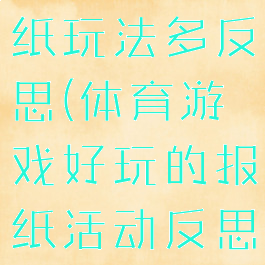 纸玩法多反思(体育游戏好玩的报纸活动反思